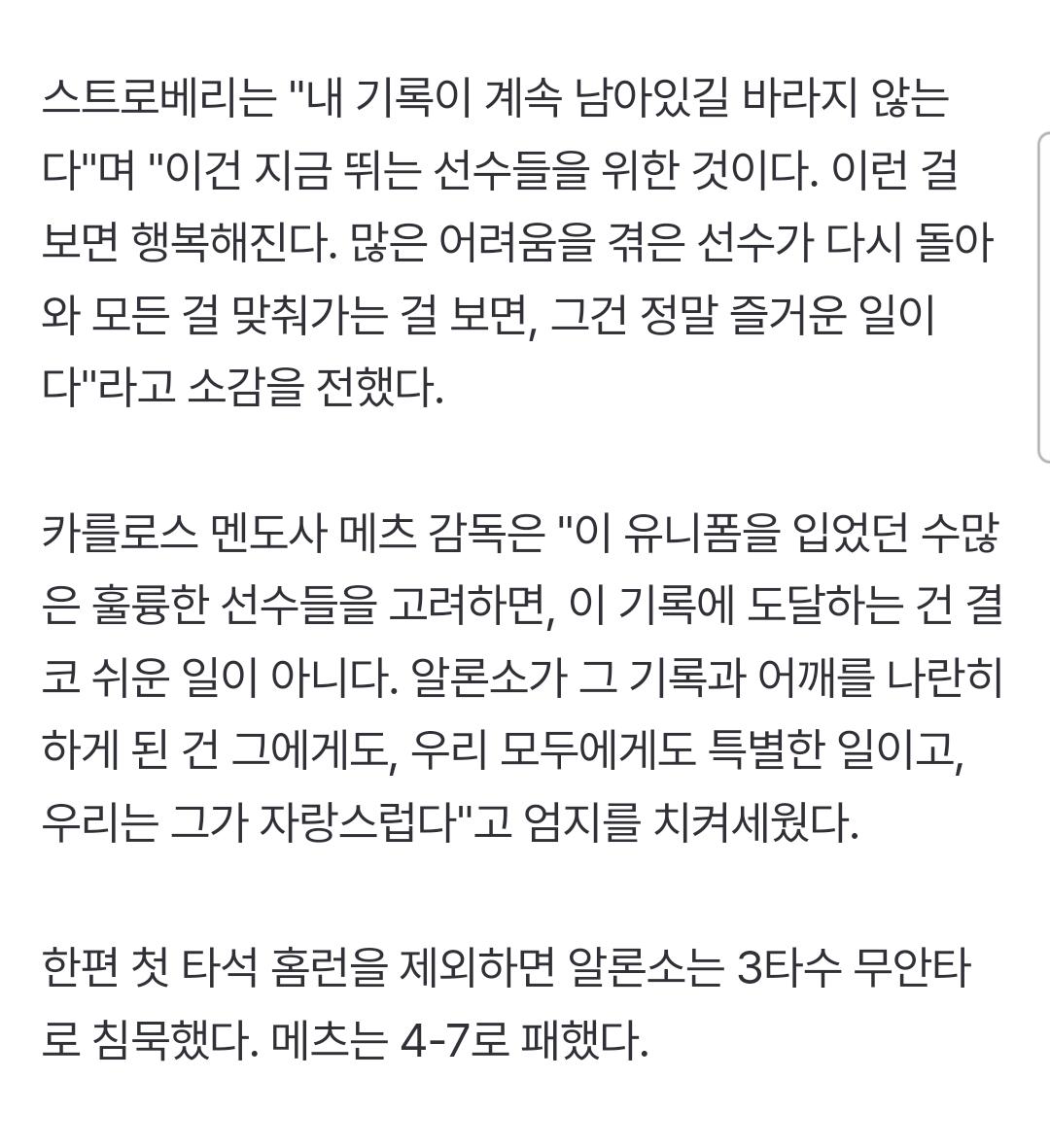 스트로베리는 "내 기록이 계속 남아있길 바라지 않는다"며 "이건 지금 뛰는 선수들을 위한 것이다. 이런 걸 보면 행복해진다. 많은 어려움을 겪은 선수가 다시 돌아와 모든 걸 맞춰가는 걸 보면, 그건 정말 즐거운 일이다"라고 소감을 전했다.

카를로스 멘도사 메츠 감독은 "이 유니폼을 입었던 수많은 훌륭한 선수들을 고려하면, 이 기록에 도달하는 건 결코 쉬운 일이 아니다. 알론소가 그 기록과 어깨를 나란히 하게 된 건 그에게도, 우리 모두에게도 특별한 일이고, 우리는 그가 자랑스럽다"고 엄지를 치켜세웠다.

한편 첫 타석 홈런을 제외하면 알론소는 3타수 무안타로 침묵했다. 메츠는 4-7로 패했다.